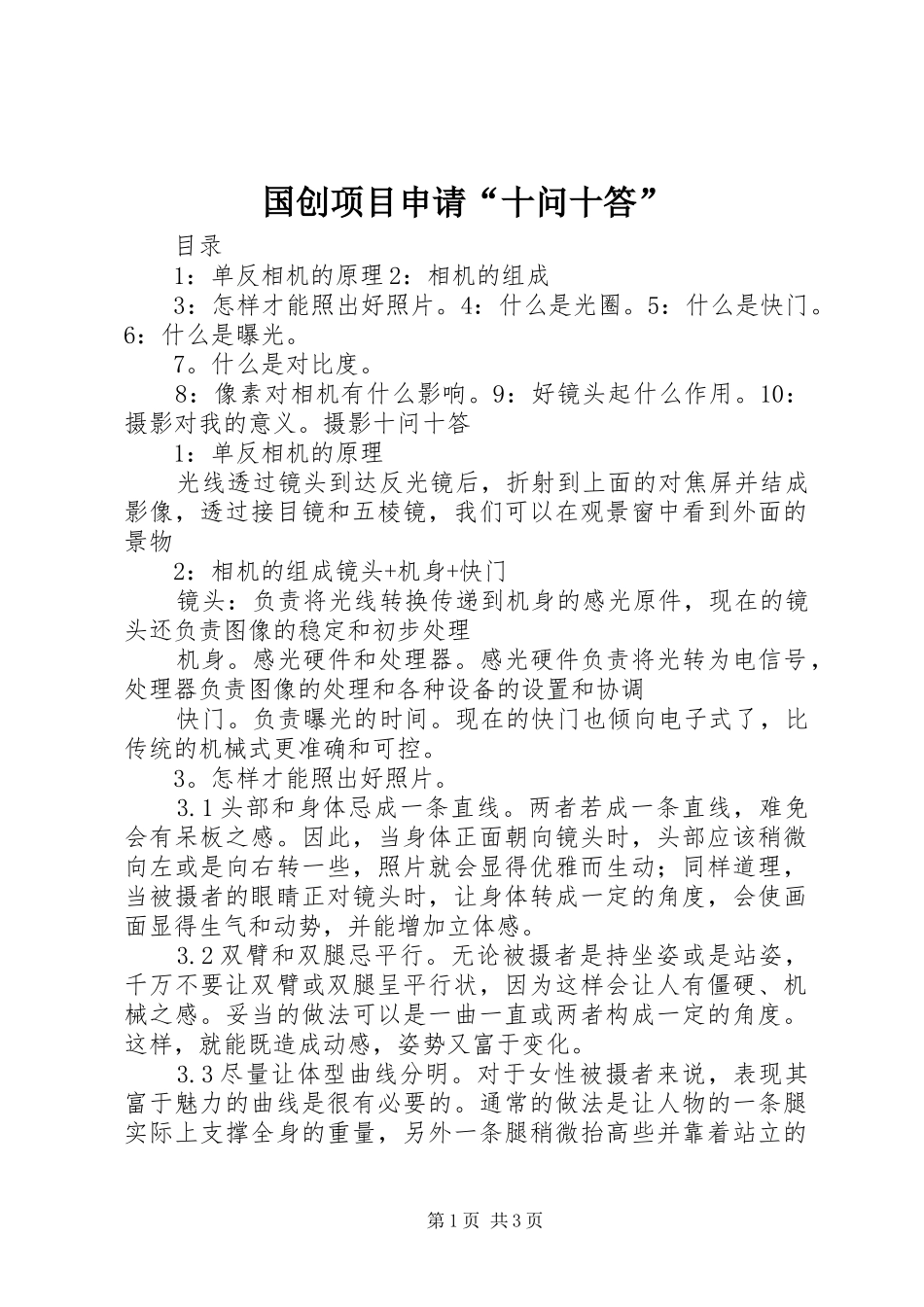 国创项目申请“十问十答”

目录

1：单反相机的原理 2：相机的组成

3：怎样才能照出好照片。4：什么是光圈。5：什么是快门。6：什么是曝光。

7。什么是对比度。

8：像素对相机有什么影响。9：好镜头起什么作用。10：摄影对我的意义。摄影十问十答

1：单反相机的原理

光线透过镜头到达反光镜后，折射到上面的对焦屏并结成影像，透过接目镜和五棱镜，我们可以在观景窗中看到外面的景物

2：相机的组成镜头+机身+快门

镜头：负责将光线转换传递到机身的感光原件，现在的镜头还负责图像的稳定和初步处理

机身。感光硬件和处理器。感光硬件负责将光转为电信号，处理器负责图像的处理和各种设备的设置和协调

快门。负责曝光的时间。现在的快门也倾向电子式了，比传统的机械式更准确和可控。

3。怎样才能照出好照片。

3.1 头部和身体忌成一条直线。两者若成一条直线，难免会有呆板之感。因此，当身体正面朝向镜头时，头部应该稍微向左或是向右转一些，照片就会显得优雅而生动；同样道理，当被摄者的眼睛正对镜头时，让身体转成一定的角度，会使画面显得生气和动势，并能增加立体感。

3.2 双臂和双腿忌平行。无论被摄者是持坐姿或是站姿，千万不要让双臂或双腿呈平行状，因为这样会让人有僵硬、机械之感。妥当的做法可以是一曲一直或两者构成一定的角度。这样，就能既造成动感，姿势又富于变化。

3.3 尽量让体型曲线分明。对于女性被摄者来说，表现其富于魅力的曲线是很有必要的。通常的做法是让人物的一条腿实际上支撑全身的重量，另外一条腿稍微抬高些并靠着站立的

第 1 页 共 3 页